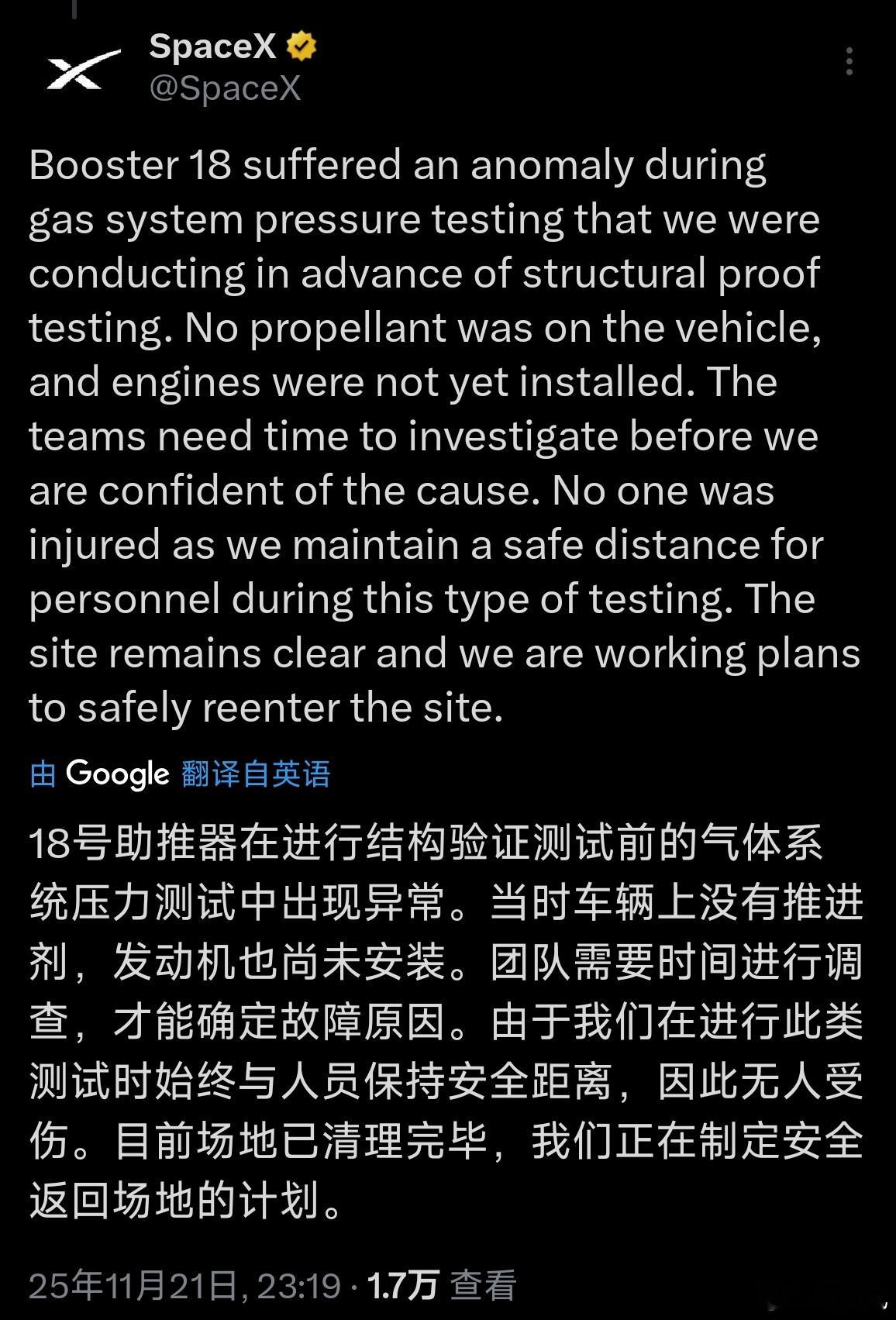 SpaceX
@SpaceX

Booster 18 suffered an anomaly during gas system pressure testing that we were conducting in advance of structural proof testing. No propellant was on the vehicle, and engines were not yet installed. The teams need time to investigate before we are confident of the cause. No one was injured as we maintain a safe distance for personnel during this type of testing. The site remains clear and we are working plans to safely reenter the site.

由 Google 翻译自英语

18号助推器在进行结构验证测试前的气体系统压力测试中出现异常。当时车辆上没有推进剂，发动机也尚未安装。团队需要时间进行调查，才能确定故障原因。由于我们在进行此类测试时始终与人员保持安全距离，因此无人受伤。目前场地已清理完毕，我们正在制定安全返回场地的计划。

25年11月21日, 23:19 · 1.7万 查看